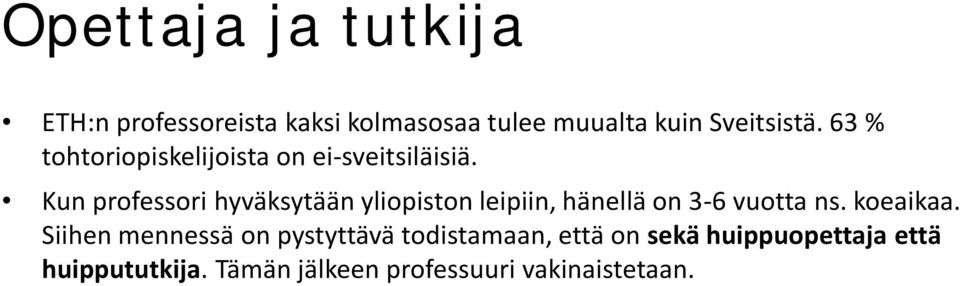 Opettaja ja tutkija

• ETH:n professoreista kaksi kolmasosaa tulee muualta kuin Sveitsistä. 63 % tohtoriopiskelijoista on ei-sveitsiläisiä.

• Kun professori hyväksytään yliopiston leipiin, hänellä on 3-6 vuotta ns. koeaikaa. Siihen mennessä on pystyttävä todistamaan, että on sekä huippuopettaja että huippututkija. Tämän jälkeen professuuri vakinaistetaan.